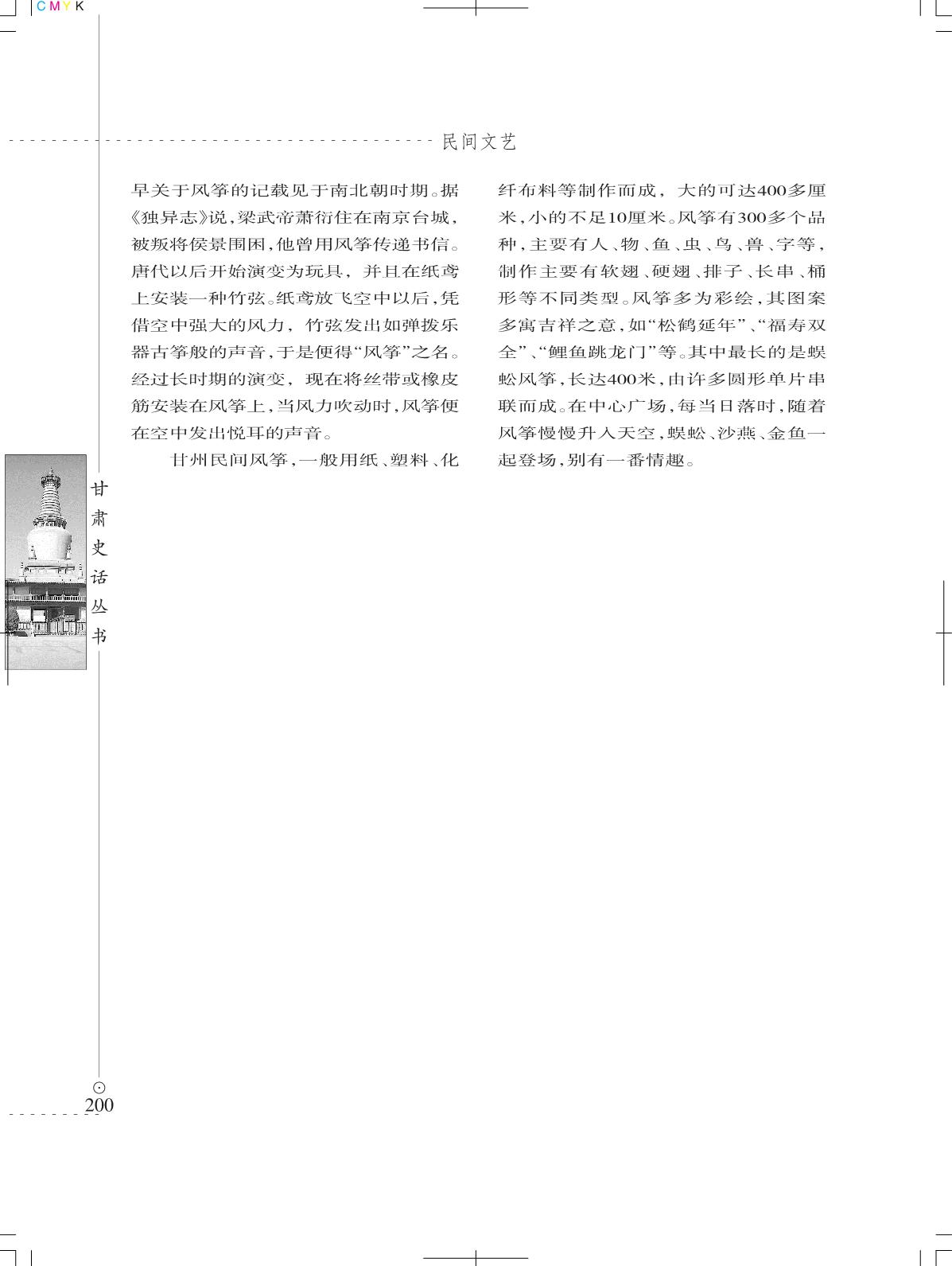 CMYK

民间文艺

早关于风筝的记载见于南北朝时期。据《独异志》说，梁武帝萧衍住在南京台城，被叛将侯景围困，他曾用风筝传递书信。唐代以后开始演变为玩具，并且在纸鸢上安装一种竹弦。纸鸢放飞空中以后，凭借空中强大的风力，竹弦发出如弹拨乐器古筝般的声音，于是便得“风筝”之名。经过长时期的演变，现在将丝带或橡皮筋安装在风筝上，当风力吹动时，风筝便在空中发出悦耳的声音。

甘州民间风筝，一般用纸、塑料、化纤布料等制作而成，大的可达400多厘米，小的不足10厘米。风筝有300多个品种，主要有人、物、鱼、虫、鸟、兽、字等，制作主要有软翅、硬翅、排子、长串、桶形等不同类型。风筝多为彩绘，其图案多寓吉祥之意，如“松鹤延年”、“福寿双全”、“鲤鱼跳龙门”等。其中最长的是蜈蚣风筝，长达400米，由许多圆形单片串联而成。在中心广场，每当日落时，随着风筝慢慢升入天空，蜈蚣、沙燕、金鱼一起登场，别有一番情趣。

甘肃史话丛书

200